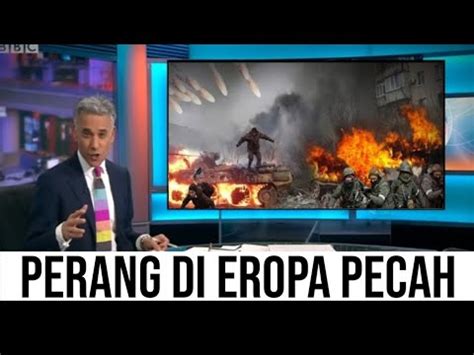 BBC

PERANG DI EROPA PECAH